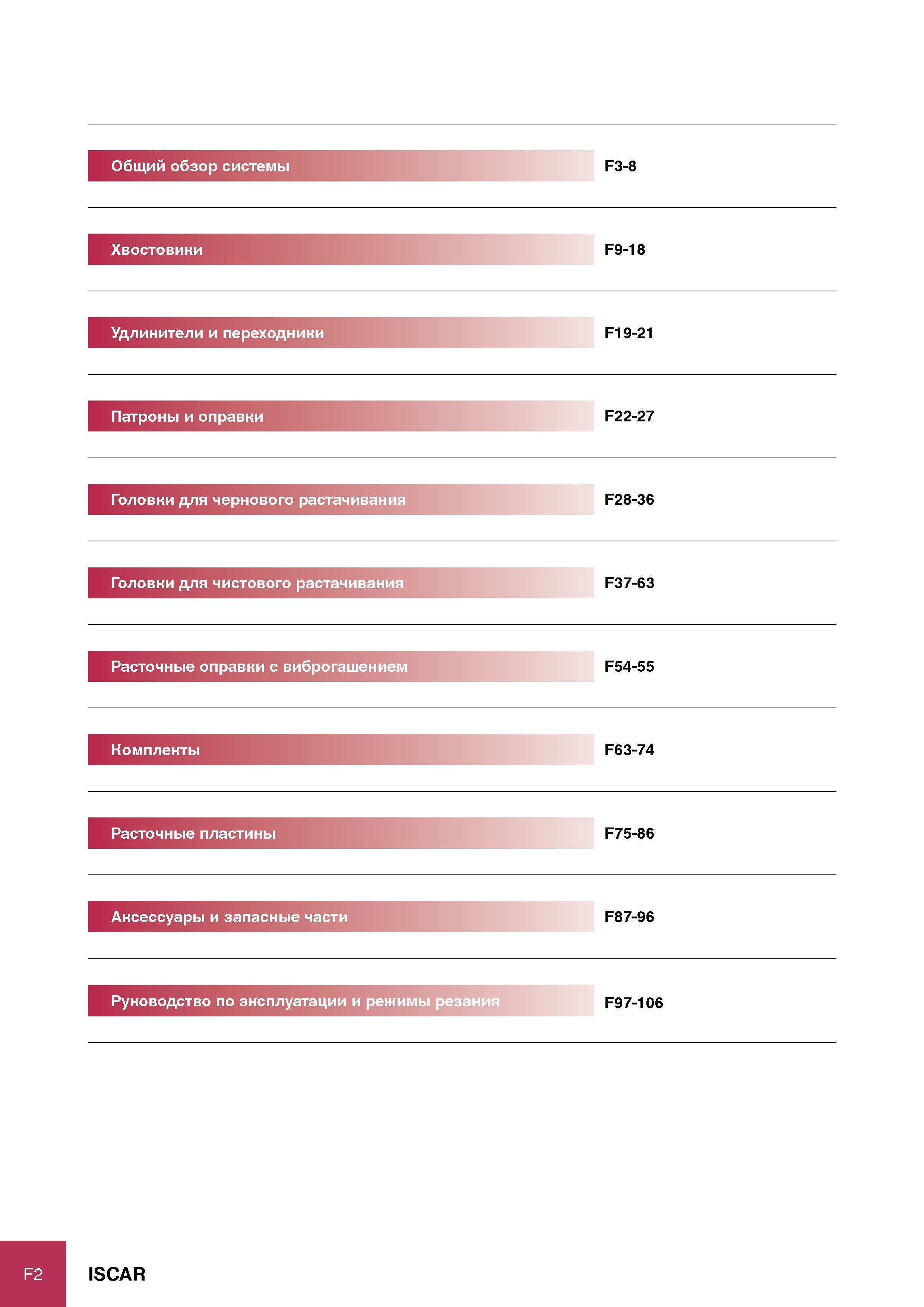 Общий обзор системы F3-8

Хвостовики F9-18

Удлинители и переходники F19-21

Патроны и оправки F22-27

Головки для чернового растачивания F28-36

Головки для чистового растачивания F37-63

Расточные оправки с виброгашением F54-55

Комплекты F63-74

Расточные пластины F75-86

Аксессуары и запасные части F87-96

Руководство по эксплуатации и режимы резания F97-106

F2 ISCAR